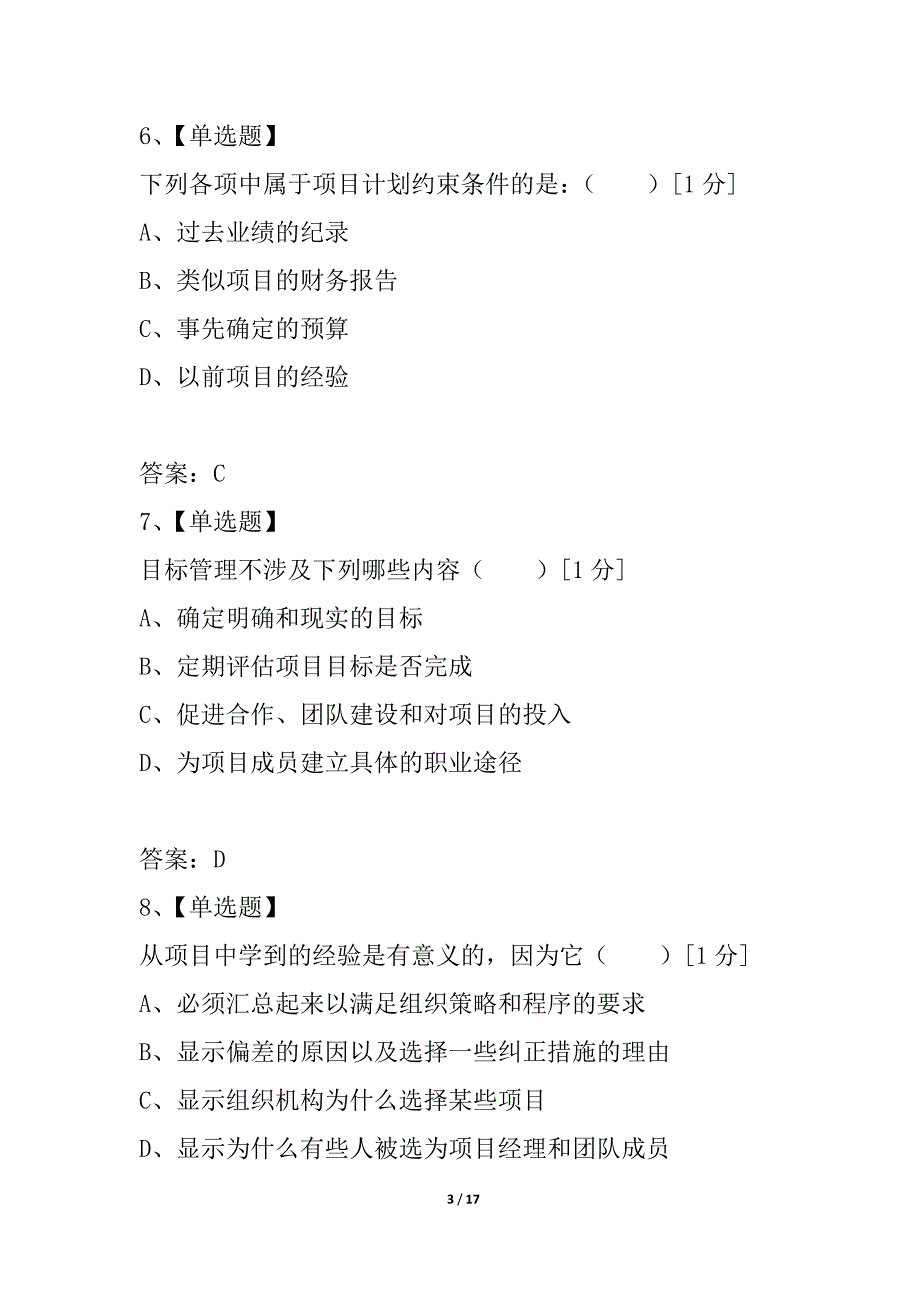 6、【单选题】

下列各项中属于项目计划约束条件的是：（　　）[1 分]

A、过去业绩的纪录

B、类似项目的财务报告

C、事先确定的预算

D、以前项目的经验

答案：C

7、【单选题】

目标管理不涉及下列哪些内容（　　）[1 分]

A、确定明确和现实的目标

B、定期评估项目目标是否完成

C、促进合作、团队建设和对项目的投入

D、为项目成员建立具体的职业途径

答案：D

8、【单选题】

从项目中学到的经验是有意义的，因为它（　　）[1 分]

A、必须汇总起来以满足组织策略和程序的要求

B、显示偏差的原因以及选择一些纠正措施的理由

C、显示组织机构为什么选择某些项目

D、显示为什么有些人被选为项目经理和团队成员

3 / 17